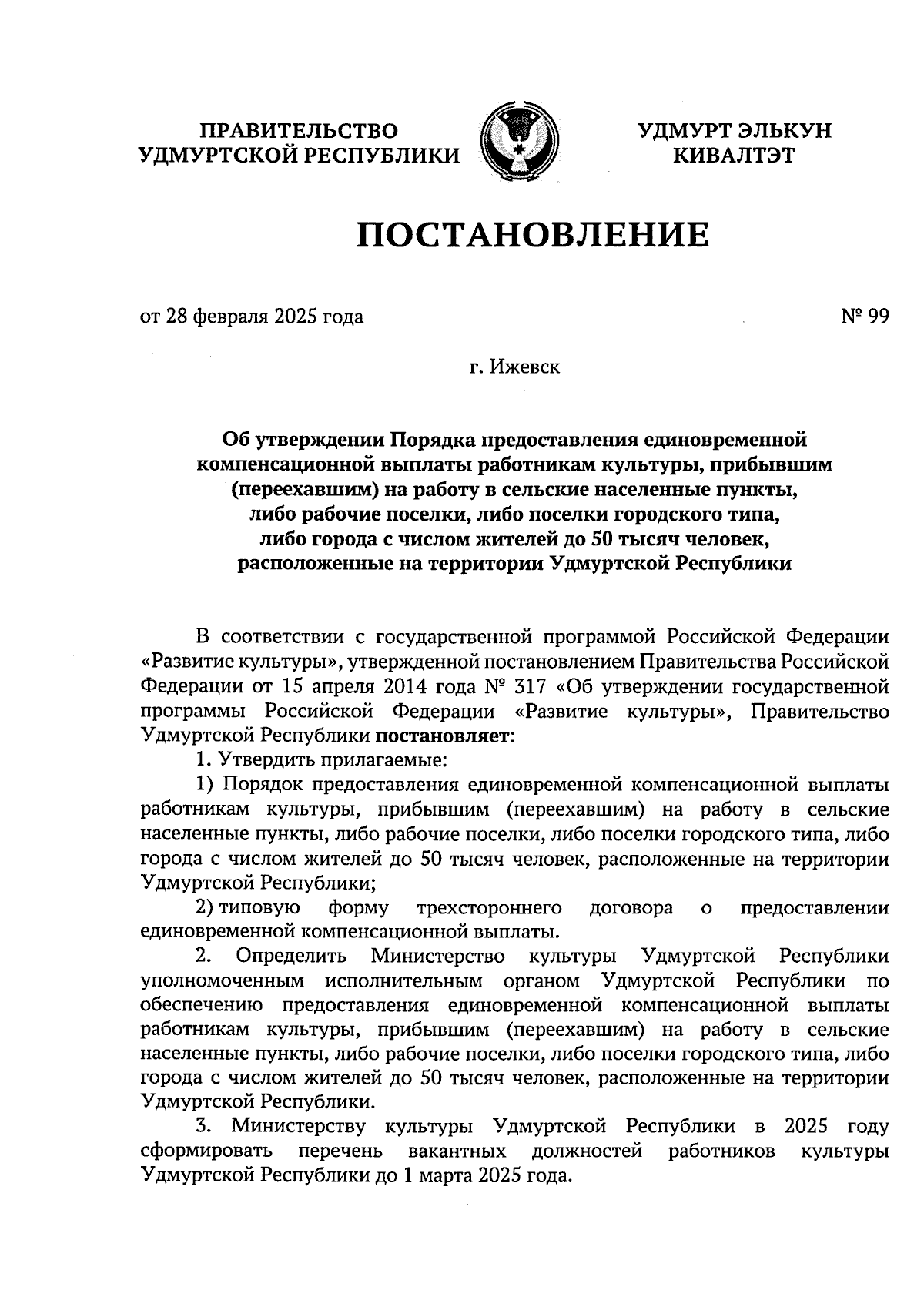 ПРАВИТЕЛЬСТВО УДМУРТСКОЙ РЕСПУБЛИКИ

УДМУРТ ЭЛЬКУН КИВАЛТЭТ

ПОСТАНОВЛЕНИЕ

от 28 февраля 2025 года

№ 99

г. Ижевск

Об утверждении Порядка предоставления единовременной компенсационной выплаты работникам культуры, прибывшим (переехавшим) на работу в сельские населенные пункты, либо рабочие поселки, либо поселки городского типа, либо города с числом жителей до 50 тысяч человек, расположенные на территории Удмуртской Республики

В соответствии с государственной программой Российской Федерации «Развитие культуры», утвержденной постановлением Правительства Российской Федерации от 15 апреля 2014 года № 317 «Об утверждении государственной программы Российской Федерации «Развитие культуры», Правительство Удмуртской Республики постановляет:

1. Утвердить прилагаемые:

1) Порядок предоставления единовременной компенсационной выплаты работникам культуры, прибывшим (переехавшим) на работу в сельские населенные пункты, либо рабочие поселки, либо поселки городского типа, либо города с числом жителей до 50 тысяч человек, расположенные на территории Удмуртской Республики;

2) типовую форму трехстороннего договора о предоставлении единовременной компенсационной выплаты.

2. Определить Министерство культуры Удмуртской Республики уполномоченным исполнительным органом Удмуртской Республики по обеспечению предоставления единовременной компенсационной выплаты работникам культуры, прибывшим (переехавшим) на работу в сельские населенные пункты, либо рабочие поселки, либо поселки городского типа, либо города с числом жителей до 50 тысяч человек, расположенные на территории Удмуртской Республики.

3. Министерству культуры Удмуртской Республики в 2025 году сформировать перечень вакантных должностей работников культуры Удмуртской Республики до 1 марта 2025 года.